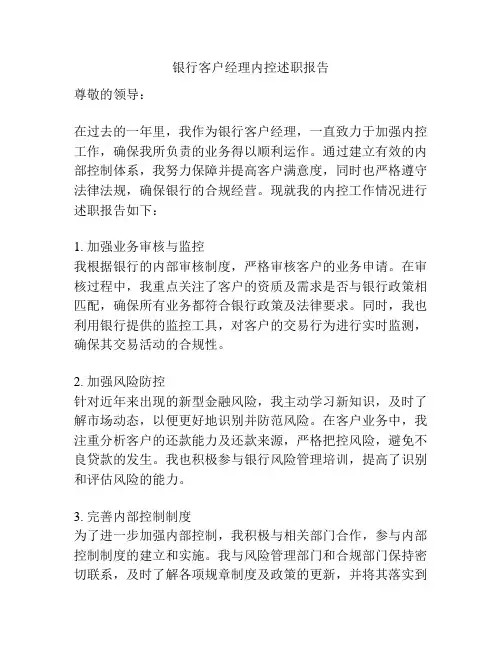 银行客户经理内控述职报告

尊敬的领导：

在过去的一年里，我作为银行客户经理，一直致力于加强内控工作，确保我所负责的业务得以顺利运作。通过建立有效的内部控制体系，我努力保障并提高客户满意度，同时也严格遵守法律法规，确保银行的合规经营。现就我的内控工作情况进行述职报告如下：

1. 加强业务审核与监控
我根据银行的内部审核制度，严格审核客户的业务申请。在审核过程中，我重点关注了客户的资质及需求是否与银行政策相匹配，确保所有业务都符合银行政策及法律要求。同时，我也利用银行提供的监控工具，对客户的交易行为进行实时监测，确保其交易活动的合规性。

2. 加强风险防控
针对近年来出现的新型金融风险，我主动学习新知识，及时了解市场动态，以便更好地识别并防范风险。在客户业务中，我注重分析客户的还款能力及还款来源，严格把控风险，避免不良贷款的发生。我也积极参与银行风险管理培训，提高了识别和评估风险的能力。

3. 完善内部控制制度
为了进一步加强内部控制，我积极与相关部门合作，参与内部控制制度的建立和实施。我与风险管理部门和合规部门保持密切联系，及时了解各项规章制度及政策的更新，并将其落实到